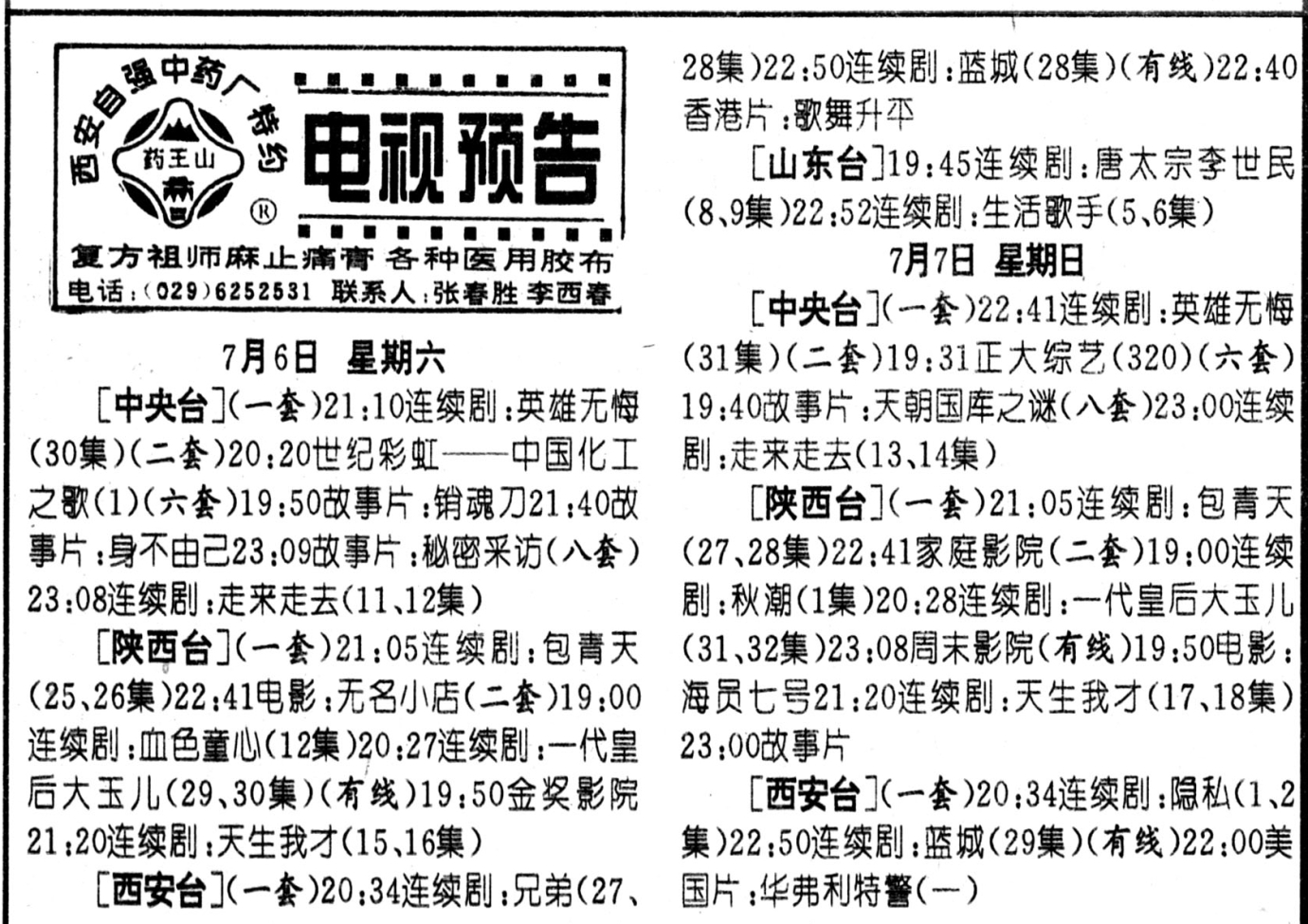 西安自强中药厂特约

药王山

®

电视预告

复方祖师麻止痛膏 各种医用胶布

电话：(029)6252531 联系人：张春胜 李西春

7月6日 星期六

［中央台］(一套)21:10连续剧：英雄无悔(30集)(二套)20:20世纪彩虹——中国化工之歌(1)(六套)19:50故事片：销魂刀21:40故事片：身不由己23:09故事片：秘密采访(八套)23:08连续剧：走来走去(11、12集)

［陕西台］(一套)21:05连续剧：包青天(25、26集)22:41电影：无名小店(二套)19:00连续剧：血色童心(12集)20:27连续剧：一代皇后大玉儿(29、30集)(有线)19:50金奖影院21:20连续剧：天生我才(15、16集)

［西安台］(一套)20:34连续剧：兄弟(27、28集)22:50连续剧：蓝城(28集)(有线)22:40香港片：歌舞升平

［山东台］19:45连续剧：唐太宗李世民(8、9集)22:52连续剧：生活歌手(5、6集)

7月7日 星期日

［中央台］(一套)22:41连续剧：英雄无悔(31集)(二套)19:31正大综艺(320)(六套)19:40故事片：天朝国库之谜(八套)23:00连续剧：走来走去(13、14集)

［陕西台］(一套)21:05连续剧：包青天(27、28集)22:41家庭影院(二套)19:00连续剧：秋潮(1集)20:28连续剧：一代皇后大玉儿(31、32集)23:08周末影院(有线)19:50电影：海员七号21:20连续剧：天生我才(17、18集)23:00故事片

［西安台］(一套)20:34连续剧：隐私(1、2集)22:50连续剧：蓝城(29集)(有线)22:00美国片：华弗利特警(一)